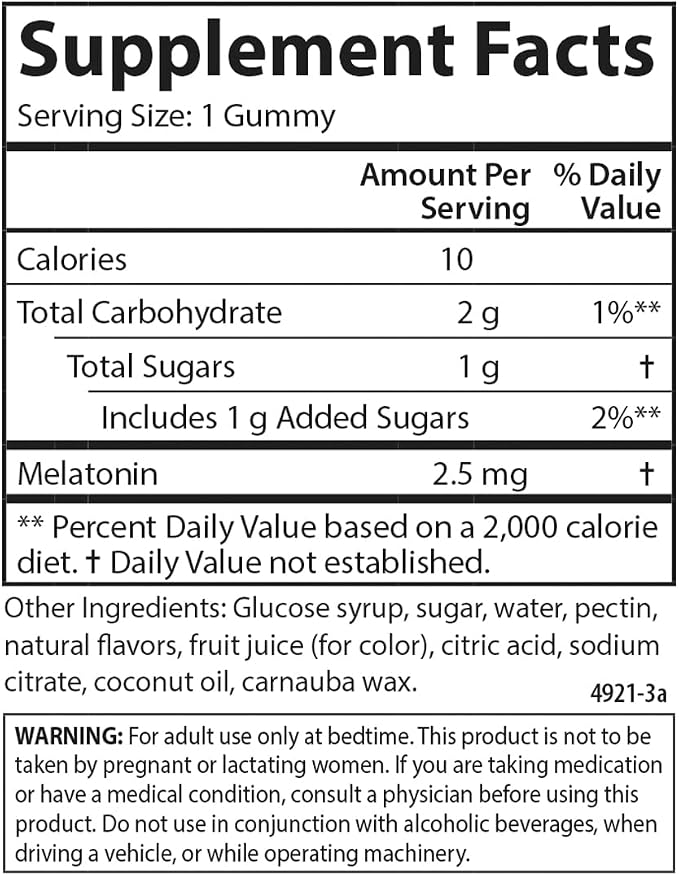 Supplement Facts

Serving Size: 1 Gummy

|  | Amount Per Serving | % Daily Value |
|---|---|---|
| Calories | 10 |  |
| Total Carbohydrate | 2 g | 1%** |
| Total Sugars | 1 g | † |
| Includes 1 g Added Sugars |  | 2%** |
| Melatonin | 2.5 mg | † |

** Percent Daily Value based on a 2,000 calorie diet. † Daily Value not established.

Other Ingredients: Glucose syrup, sugar, water, pectin, natural flavors, fruit juice (for color), citric acid, sodium citrate, coconut oil, carnauba wax.

4921-3a

WARNING: For adult use only at bedtime. This product is not to be taken by pregnant or lactating women. If you are taking medication or have a medical condition, consult a physician before using this product. Do not use in conjunction with alcoholic beverages, when driving a vehicle, or while operating machinery.